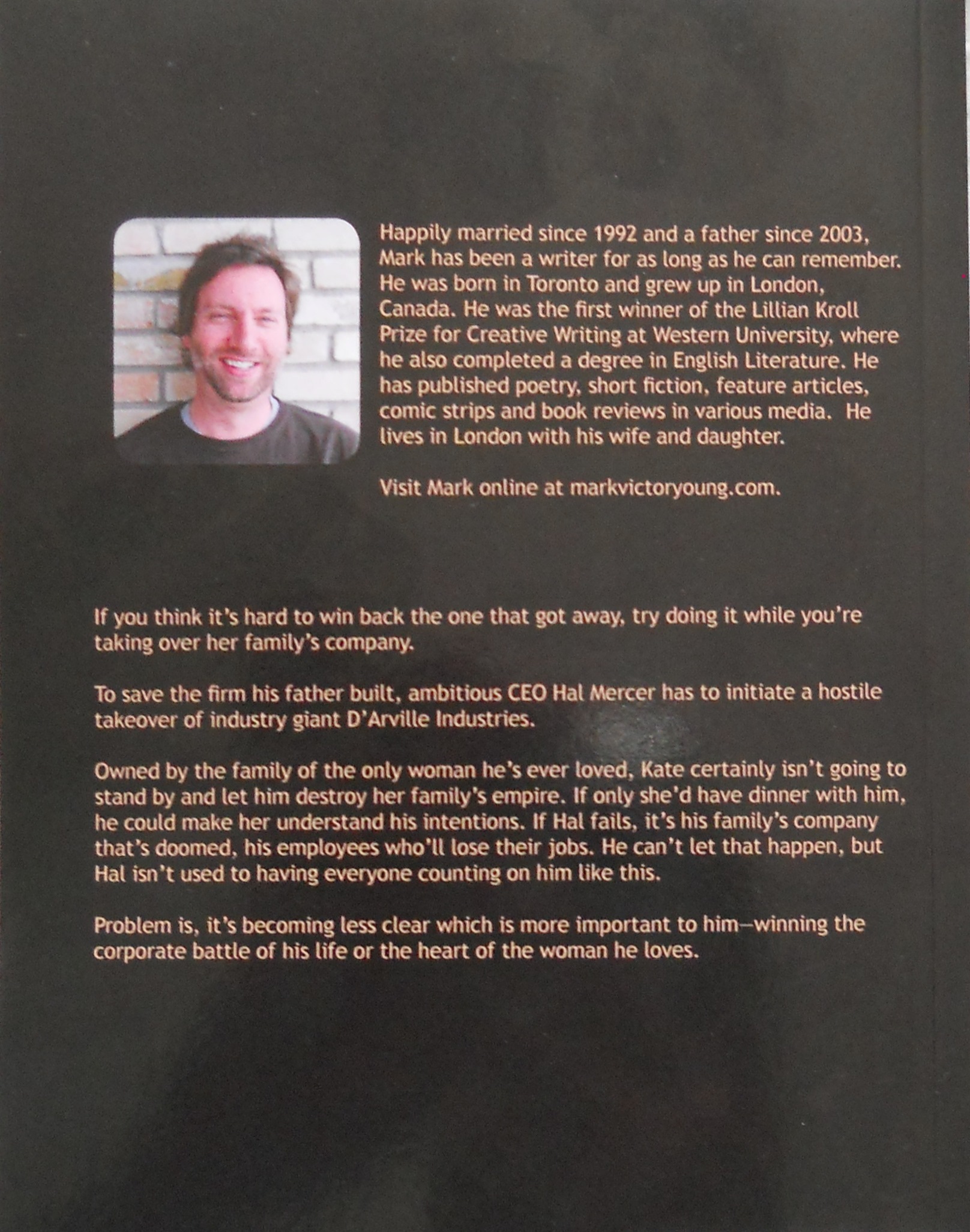 Happily married since 1992 and a father since 2003, Mark has been a writer for as long as he can remember. He was born in Toronto and grew up in London, Canada. He was the first winner of the Lillian Kroll Prize for Creative Writing at Western University, where he also completed a degree in English Literature. He has published poetry, short fiction, feature articles, comic strips and book reviews in various media. He lives in London with his wife and daughter.

Visit Mark online at markvictoryoung.com.

If you think it's hard to win back the one that got away, try doing it while you're taking over her family's company.

To save the firm his father built, ambitious CEO Hal Mercer has to initiate a hostile takeover of industry giant D'Arville Industries.

Owned by the family of the only woman he's ever loved, Kate certainly isn't going to stand by and let him destroy her family's empire. If only she'd have dinner with him, he could make her understand his intentions. If Hal fails, it's his family's company that's doomed, his employees who'll lose their jobs. He can't let that happen, but Hal isn't used to having everyone counting on him like this.

Problem is, it's becoming less clear which is more important to him—winning the corporate battle of his life or the heart of the woman he loves.